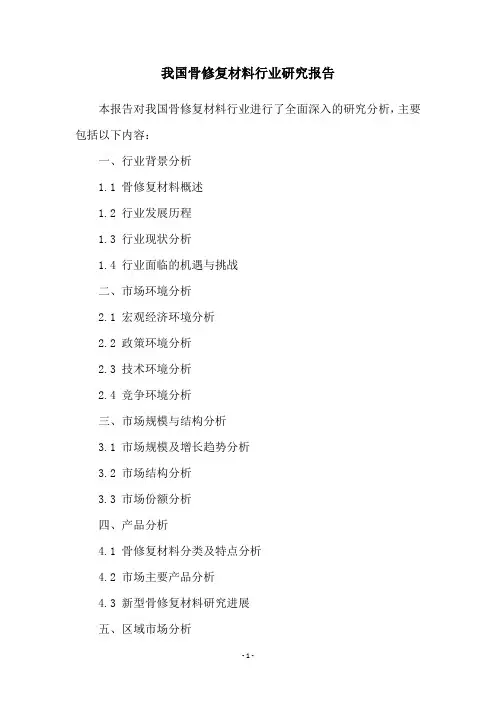 我国骨修复材料行业研究报告

本报告对我国骨修复材料行业进行了全面深入的研究分析，主要包括以下内容：

一、行业背景分析

1.1 骨修复材料概述

1.2 行业发展历程

1.3 行业现状分析

1.4 行业面临的机遇与挑战

二、市场环境分析

2.1 宏观经济环境分析

2.2 政策环境分析

2.3 技术环境分析

2.4 竞争环境分析

三、市场规模与结构分析

3.1 市场规模及增长趋势分析

3.2 市场结构分析

3.3 市场份额分析

四、产品分析

4.1 骨修复材料分类及特点分析

4.2 市场主要产品分析

4.3 新型骨修复材料研究进展

五、区域市场分析

-1-